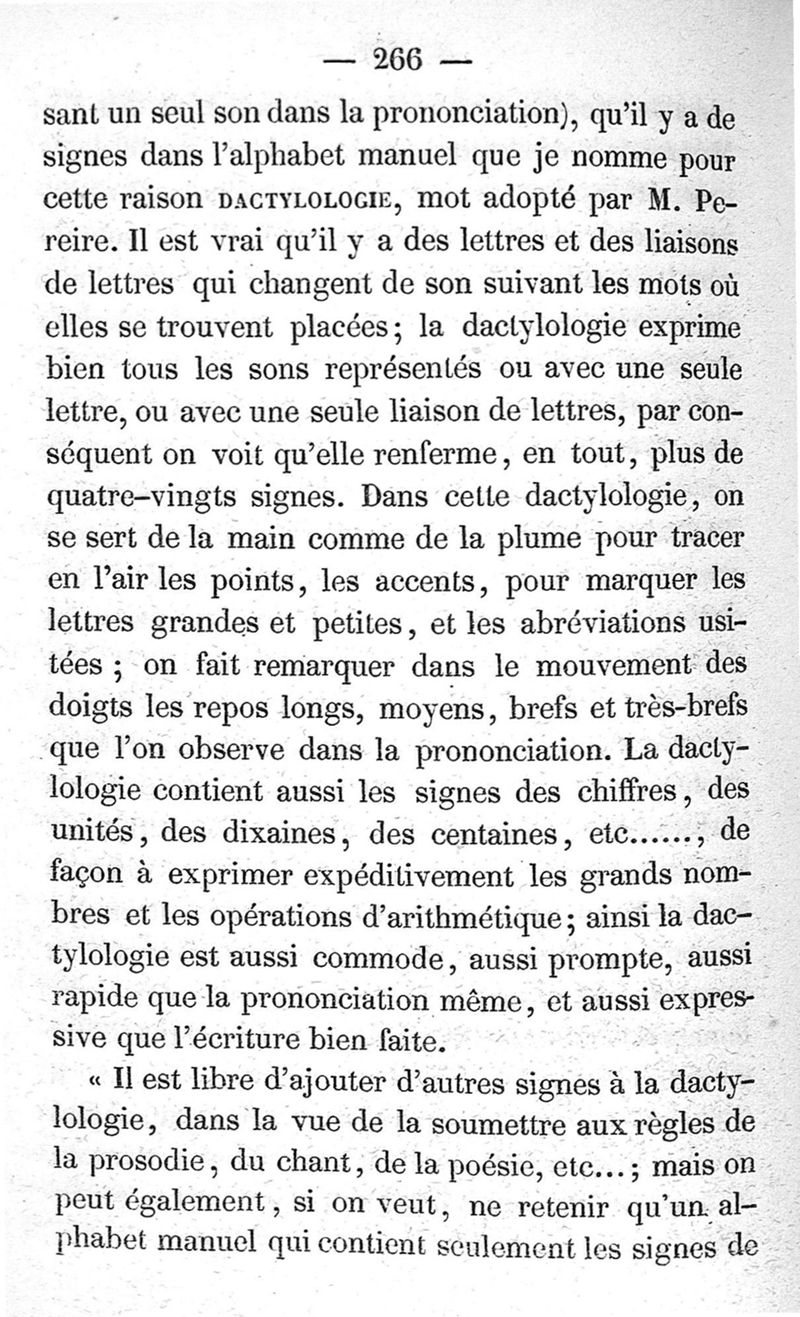 — 266 —

sant un seul son dans la prononciation), qu'il y a de signes dans l'alphabet manuel que je nomme pour cette raison DACTYLOLOGIE, mot adopté par M. Pereire. Il est vrai qu'il y a des lettres et des liaisons de lettres qui changent de son suivant les mots où elles se trouvent placées; la dactylologie exprime bien tous les sons représentés ou avec une seule lettre, ou avec une seule liaison de lettres, par conséquent on voit qu'elle renferme, en tout, plus de quatre-vingts signes. Dans cette dactylologie, on se sert de la main comme de la plume pour tracer en l'air les points, les accents, pour marquer les lettres grandes et petites, et les abréviations usitées ; on fait remarquer dans le mouvement des doigts les repos longs, moyens, brefs et très-brefs que l'on observe dans la prononciation. La dactylologie contient aussi les signes des chiffres, des unités, des dixaines, des centaines, etc......, de façon à exprimer expéditivement les grands nombres et les opérations d'arithmétique; ainsi la dactylologie est aussi commode, aussi prompte, aussi rapide que la prononciation même, et aussi expressive que l'écriture bien faite.

« Il est libre d'ajouter d'autres signes à la dactylologie, dans la vue de la soumettre aux règles de la prosodie, du chant, de la poésie, etc...; mais on peut également, si on veut, ne retenir qu'un alphabet manuel qui contient seulement les signes de